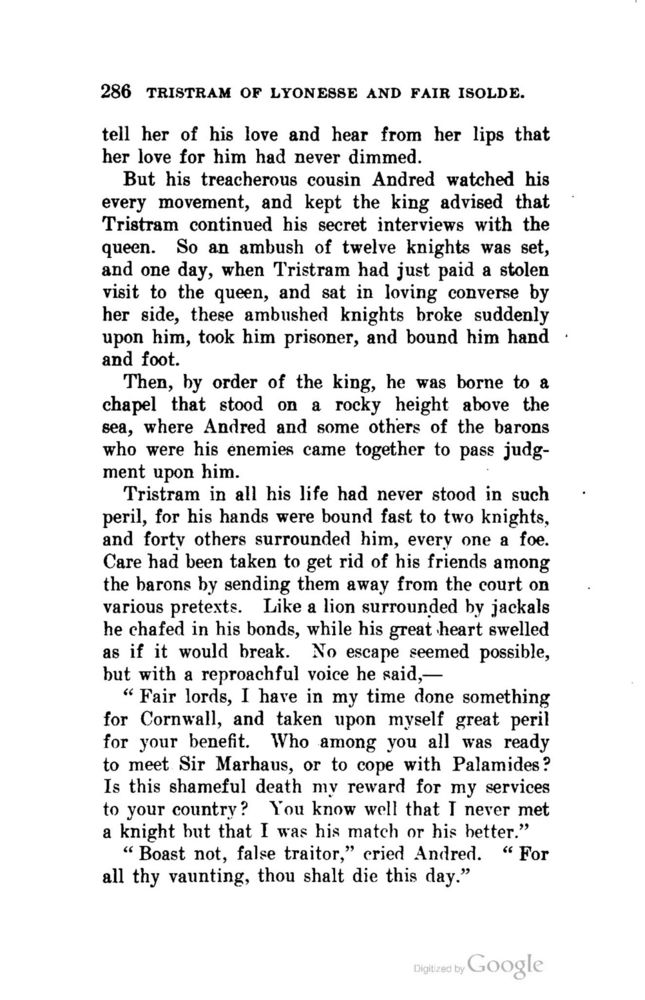 286 TRISTRAM OF LYONESSE AND FAIR ISOLDE.

tell her of his love and hear from her lips that her love for him had never dimmed.

But his treacherous cousin Andred watched his every movement, and kept the king advised that Tristram continued his secret interviews with the queen. So an ambush of twelve knights was set, and one day, when Tristram had just paid a stolen visit to the queen, and sat in loving converse by her side, these ambushed knights broke suddenly upon him, took him prisoner, and bound him hand and foot.

Then, by order of the king, he was borne to a chapel that stood on a rocky height above the sea, where Andred and some others of the barons who were his enemies came together to pass judgment upon him.

Tristram in all his life had never stood in such peril, for his hands were bound fast to two knights, and forty others surrounded him, every one a foe. Care had been taken to get rid of his friends among the barons by sending them away from the court on various pretexts. Like a lion surrounded by jackals he chafed in his bonds, while his great heart swelled as if it would break. No escape seemed possible, but with a reproachful voice he said,—

"Fair lords, I have in my time done something for Cornwall, and taken upon myself great peril for your benefit. Who among you all was ready to meet Sir Marhaus, or to cope with Palamides? Is this shameful death my reward for my services to your country? You know well that I never met a knight but that I was his match or his better."

"Boast not, false traitor," cried Andred. "For all thy vaunting, thou shalt die this day."

Digitized by Google